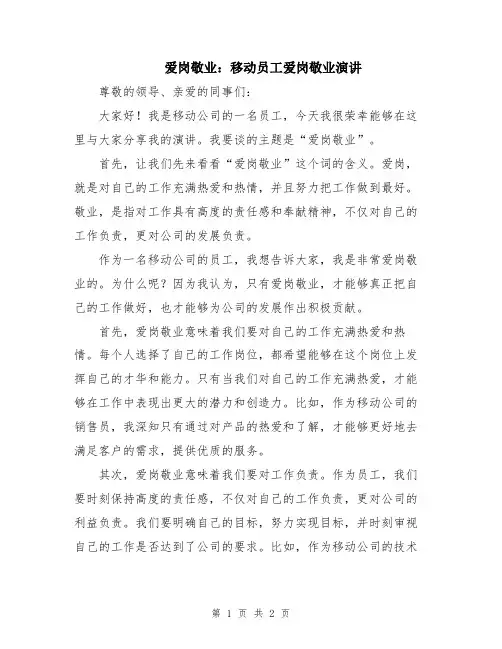 爱岗敬业：移动员工爱岗敬业演讲

尊敬的领导、亲爱的同事们：

大家好！我是移动公司的一名员工，今天我很荣幸能够在这里与大家分享我的演讲。我要谈的主题是“爱岗敬业”。

首先，让我们先来看看“爱岗敬业”这个词的含义。爱岗，就是对自己的工作充满热爱和热情，并且努力把工作做到最好。敬业，是指对工作具有高度的责任感和奉献精神，不仅对自己的工作负责，更对公司的发展负责。

作为一名移动公司的员工，我想告诉大家，我是非常爱岗敬业的。为什么呢？因为我认为，只有爱岗敬业，才能够真正把自己的工作做好，也才能够为公司的发展作出积极贡献。

首先，爱岗敬业意味着我们要对自己的工作充满热爱和热情。每个人选择了自己的工作岗位，都希望能够在这个岗位上发挥自己的才华和能力。只有当我们对自己的工作充满热爱，才能够在工作中表现出更大的潜力和创造力。比如，作为移动公司的销售员，我深知只有通过对产品的热爱和了解，才能够更好地去满足客户的需求，提供优质的服务。

其次，爱岗敬业意味着我们要对工作负责。作为员工，我们要时刻保持高度的责任感，不仅对自己的工作负责，更对公司的利益负责。我们要明确自己的目标，努力实现目标，并时刻审视自己的工作是否达到了公司的要求。比如，作为移动公司的技术

第 1 页 共 2 页